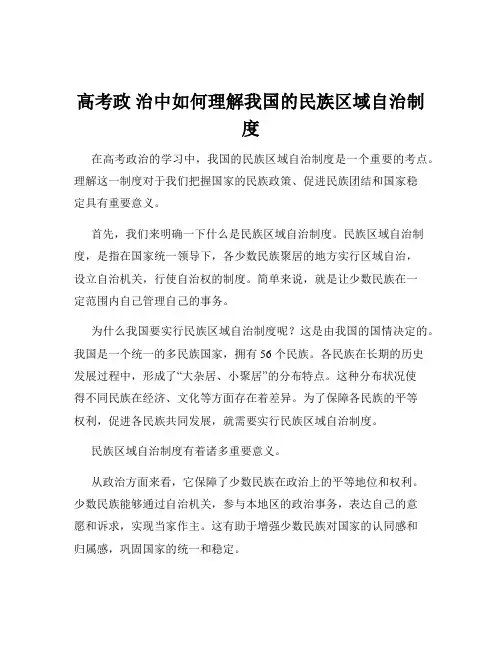 高考政 治中如何理解我国的民族区域自治制度

在高考政治的学习中，我国的民族区域自治制度是一个重要的考点。理解这一制度对于我们把握国家的民族政策、促进民族团结和国家稳定具有重要意义。

首先，我们来明确一下什么是民族区域自治制度。民族区域自治制度，是指在国家统一领导下，各少数民族聚居的地方实行区域自治，设立自治机关，行使自治权的制度。简单来说，就是让少数民族在一定范围内自己管理自己的事务。

为什么我国要实行民族区域自治制度呢？这是由我国的国情决定的。我国是一个统一的多民族国家，拥有 56 个民族。各民族在长期的历史发展过程中，形成了“大杂居、小聚居”的分布特点。这种分布状况使得不同民族在经济、文化等方面存在着差异。为了保障各民族的平等权利，促进各民族共同发展，就需要实行民族区域自治制度。

民族区域自治制度有着诸多重要意义。

从政治方面来看，它保障了少数民族在政治上的平等地位和权利。少数民族能够通过自治机关，参与本地区的政治事务，表达自己的意愿和诉求，实现当家作主。这有助于增强少数民族对国家的认同感和归属感，巩固国家的统一和稳定。